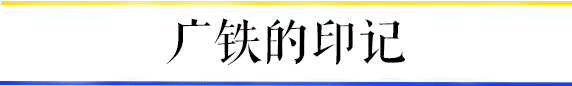 广铁的印记